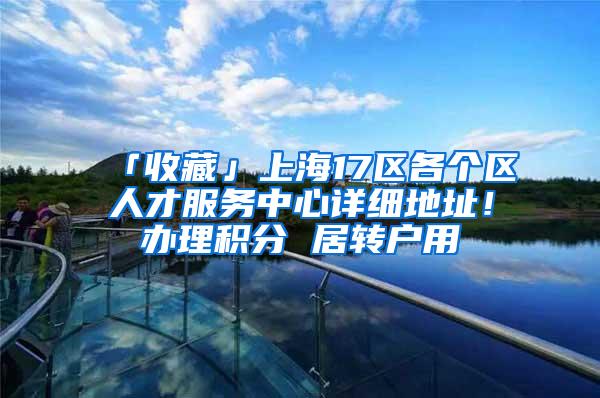 「收藏」上海17区各个区人才服务中心详细地址！办理积分 居转户用